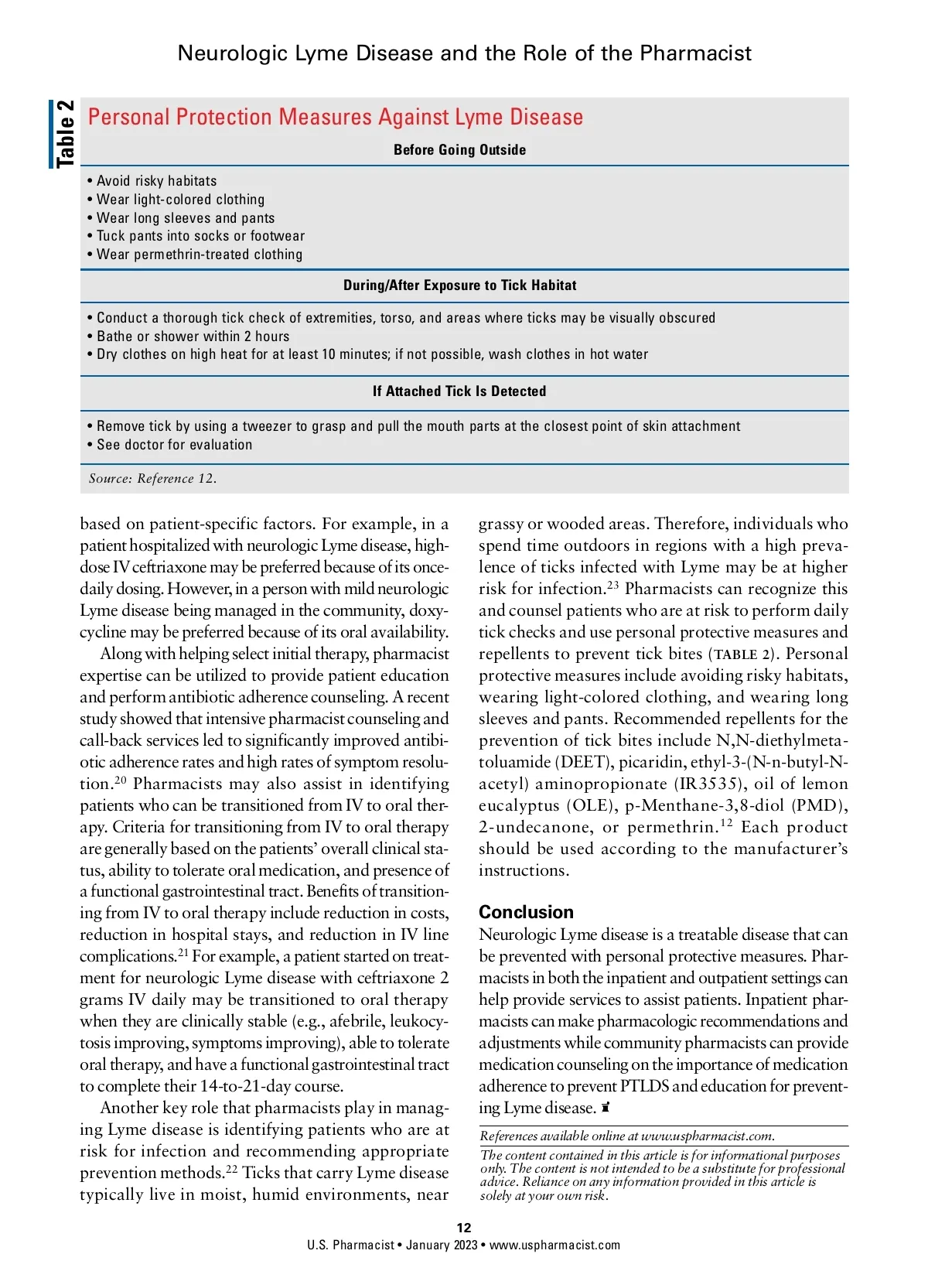 Neurologic Lyme Disease and the Role of the Pharmacist

Table 2

Personal Protection Measures Against Lyme Disease

Before Going Outside

• Avoid risky habitats
• Wear light-colored clothing
• Wear long sleeves and pants
• Tuck pants into socks or footwear
• Wear permethrin-treated clothing

During/After Exposure to Tick Habitat

• Conduct a thorough tick check of extremities, torso, and areas where ticks may be visually obscured
• Bathe or shower within 2 hours
• Dry clothes on high heat for at least 10 minutes; if not possible, wash clothes in hot water

If Attached Tick Is Detected

• Remove tick by using a tweezer to grasp and pull the mouth parts at the closest point of skin attachment
• See doctor for evaluation

Source: Reference 12.

based on patient-specific factors. For example, in a patient hospitalized with neurologic Lyme disease, high-dose IV ceftriaxone may be preferred because of its once-daily dosing. However, in a person with mild neurologic Lyme disease being managed in the community, doxycycline may be preferred because of its oral availability.

Along with helping select initial therapy, pharmacist expertise can be utilized to provide patient education and perform antibiotic adherence counseling. A recent study showed that intensive pharmacist counseling and call-back services led to significantly improved antibiotic adherence rates and high rates of symptom resolution.$^{20}$ Pharmacists may also assist in identifying patients who can be transitioned from IV to oral therapy. Criteria for transitioning from IV to oral therapy are generally based on the patients' overall clinical status, ability to tolerate oral medication, and presence of a functional gastrointestinal tract. Benefits of transitioning from IV to oral therapy include reduction in costs, reduction in hospital stays, and reduction in IV line complications.$^{21}$ For example, a patient started on treatment for neurologic Lyme disease with ceftriaxone 2 grams IV daily may be transitioned to oral therapy when they are clinically stable (e.g., afebrile, leukocytosis improving, symptoms improving), able to tolerate oral therapy, and have a functional gastrointestinal tract to complete their 14-to-21-day course.

Another key role that pharmacists play in managing Lyme disease is identifying patients who are at risk for infection and recommending appropriate prevention methods.$^{22}$ Ticks that carry Lyme disease typically live in moist, humid environments, near grassy or wooded areas. Therefore, individuals who spend time outdoors in regions with a high prevalence of ticks infected with Lyme may be at higher risk for infection.$^{23}$ Pharmacists can recognize this and counsel patients who are at risk to perform daily tick checks and use personal protective measures and repellents to prevent tick bites (TABLE 2). Personal protective measures include avoiding risky habitats, wearing light-colored clothing, and wearing long sleeves and pants. Recommended repellents for the prevention of tick bites include N,N-diethylmeta-toluamide (DEET), picaridin, ethyl-3-(N-n-butyl-N-acetyl) aminopropionate (IR3535), oil of lemon eucalyptus (OLE), p-Menthane-3,8-diol (PMD), 2-undecanone, or permethrin.$^{12}$ Each product should be used according to the manufacturer's instructions.

Conclusion

Neurologic Lyme disease is a treatable disease that can be prevented with personal protective measures. Pharmacists in both the inpatient and outpatient settings can help provide services to assist patients. Inpatient pharmacists can make pharmacologic recommendations and adjustments while community pharmacists can provide medication counseling on the importance of medication adherence to prevent PTLDS and education for preventing Lyme disease.

References available online at www.uspharmacist.com.

The content contained in this article is for informational purposes only. The content is not intended to be a substitute for professional advice. Reliance on any information provided in this article is solely at your own risk.

12

U.S. Pharmacist • January 2023 • www.uspharmacist.com